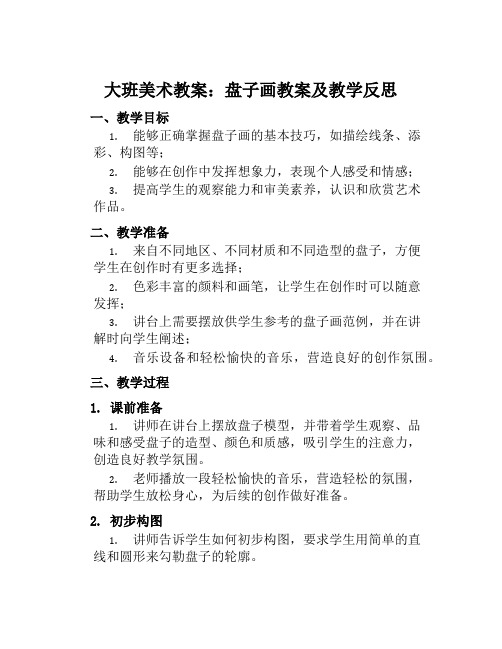 大班美术教案：盘子画教案及教学反思

一、教学目标

1. 能够正确掌握盘子画的基本技巧，如描绘线条、添彩、构图等；

2. 能够在创作中发挥想象力，表现个人感受和情感；

3. 提高学生的观察能力和审美素养，认识和欣赏艺术作品。

二、教学准备

1. 来自不同地区、不同材质和不同造型的盘子，方便学生在创作时有更多选择；

2. 色彩丰富的颜料和画笔，让学生在创作时可以随意发挥；

3. 讲台上需要摆放供学生参考的盘子画范例，并在讲解时向学生阐述；

4. 音乐设备和轻松愉快的音乐，营造良好的创作氛围。

三、教学过程

1. 课前准备

1. 讲师在讲台上摆放盘子模型，并带着学生观察、品味和感受盘子的造型、颜色和质感，吸引学生的注意力，创造良好教学氛围。

2. 老师播放一段轻松愉快的音乐，营造轻松的氛围，帮助学生放松身心，为后续的创作做好准备。

2. 初步构图

1. 讲师告诉学生如何初步构图，要求学生用简单的直线和圆形来勾勒盘子的轮廓。